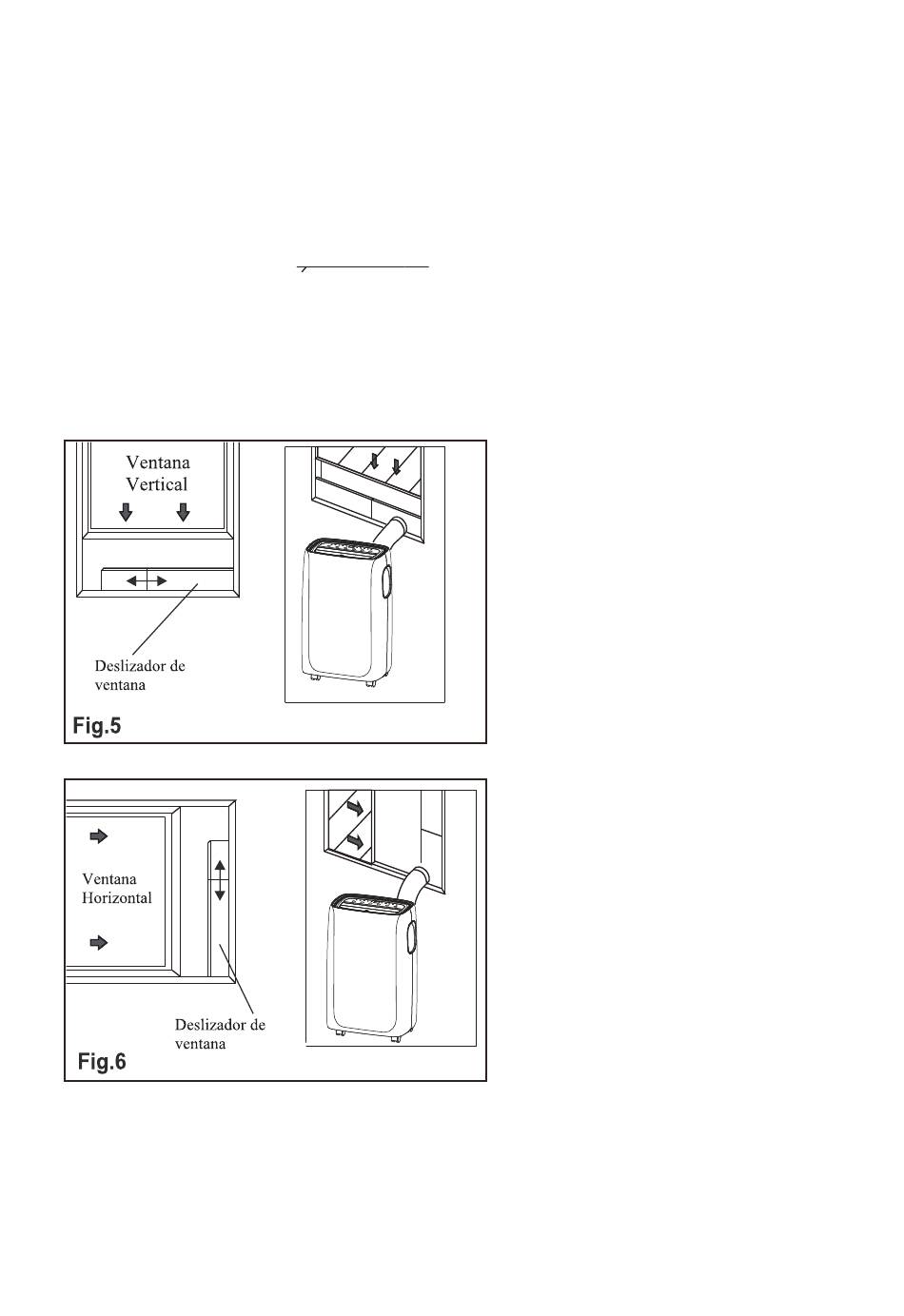 Ventana
Vertical

Deslizador de
ventana

Fig.5

Ventana
Horizontal

Deslizador de
ventana

Fig.6